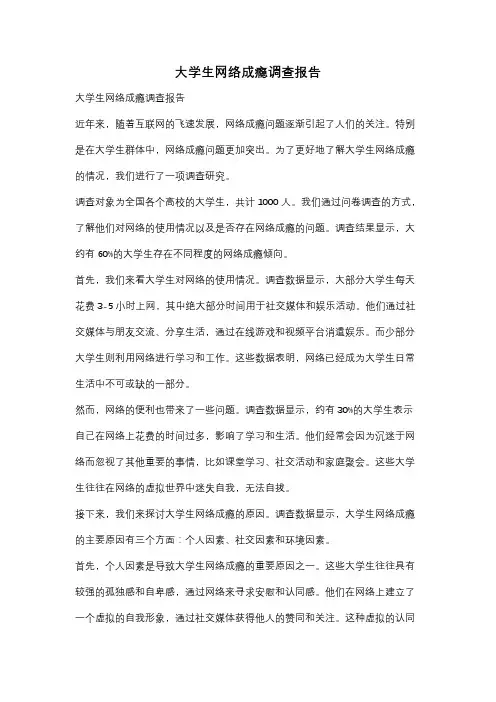 大学生网络成瘾调查报告

大学生网络成瘾调查报告

近年来，随着互联网的飞速发展，网络成瘾问题逐渐引起了人们的关注。特别是在大学生群体中，网络成瘾问题更加突出。为了更好地了解大学生网络成瘾的情况，我们进行了一项调查研究。

调查对象为全国各个高校的大学生，共计 1000 人。我们通过问卷调查的方式，了解他们对网络的使用情况以及是否存在网络成瘾的问题。调查结果显示，大约有 60%的大学生存在不同程度的网络成瘾倾向。

首先，我们来看大学生对网络的使用情况。调查数据显示，大部分大学生每天花费 3-5 小时上网，其中绝大部分时间用于社交媒体和娱乐活动。他们通过社交媒体与朋友交流、分享生活，通过在线游戏和视频平台消遣娱乐。而少部分大学生则利用网络进行学习和工作。这些数据表明，网络已经成为大学生日常生活中不可或缺的一部分。

然而，网络的便利也带来了一些问题。调查数据显示，约有 30%的大学生表示自己在网络上花费的时间过多，影响了学习和生活。他们经常会因为沉迷于网络而忽视了其他重要的事情，比如课堂学习、社交活动和家庭聚会。这些大学生往往在网络的虚拟世界中迷失自我，无法自拔。

接下来，我们来探讨大学生网络成瘾的原因。调查数据显示，大学生网络成瘾的主要原因有三个方面：个人因素、社交因素和环境因素。

首先，个人因素是导致大学生网络成瘾的重要原因之一。这些大学生往往具有较强的孤独感和自卑感，通过网络来寻求安慰和认同感。他们在网络上建立了一个虚拟的自我形象，通过社交媒体获得他人的赞同和关注。这种虚拟的认同